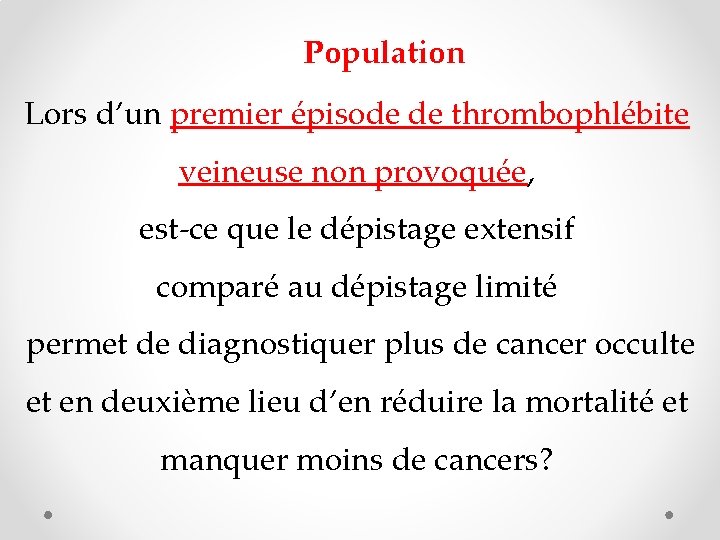 Population

Lors d’un premier épisode de thrombophlébite veineuse non provoquée, est-ce que le dépistage extensif comparé au dépistage limité permet de diagnostiquer plus de cancer occulte et en deuxième lieu d’en réduire la mortalité et manquer moins de cancers?